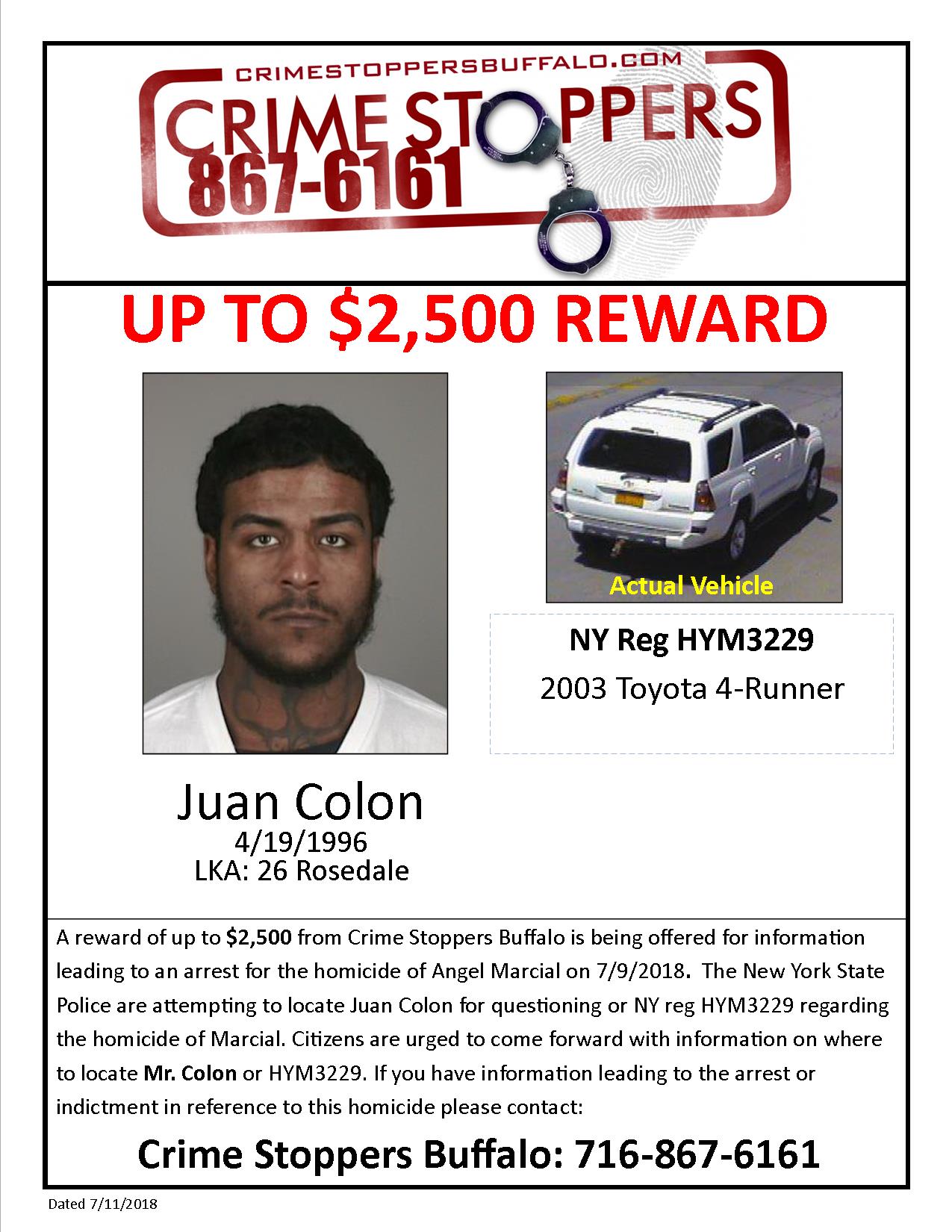 CRIMESTOPPERSBUFFALO.COM
CRIME STOPPERS
867-6161

UP TO $2,500 REWARD

Actual Vehicle

NY Reg HYM3229
2003 Toyota 4-Runner

Juan Colon
4/19/1996
LKA: 26 Rosedale

A reward of up to $2,500 from Crime Stoppers Buffalo is being offered for information leading to an arrest for the homicide of Angel Marcial on 7/9/2018. The New York State Police are attempting to locate Juan Colon for questioning or NY reg HYM3229 regarding the homicide of Marcial. Citizens are urged to come forward with information on where to locate Mr. Colon or HYM3229. If you have information leading to the arrest or indictment in reference to this homicide please contact:

Crime Stoppers Buffalo: 716-867-6161

Dated 7/11/2018